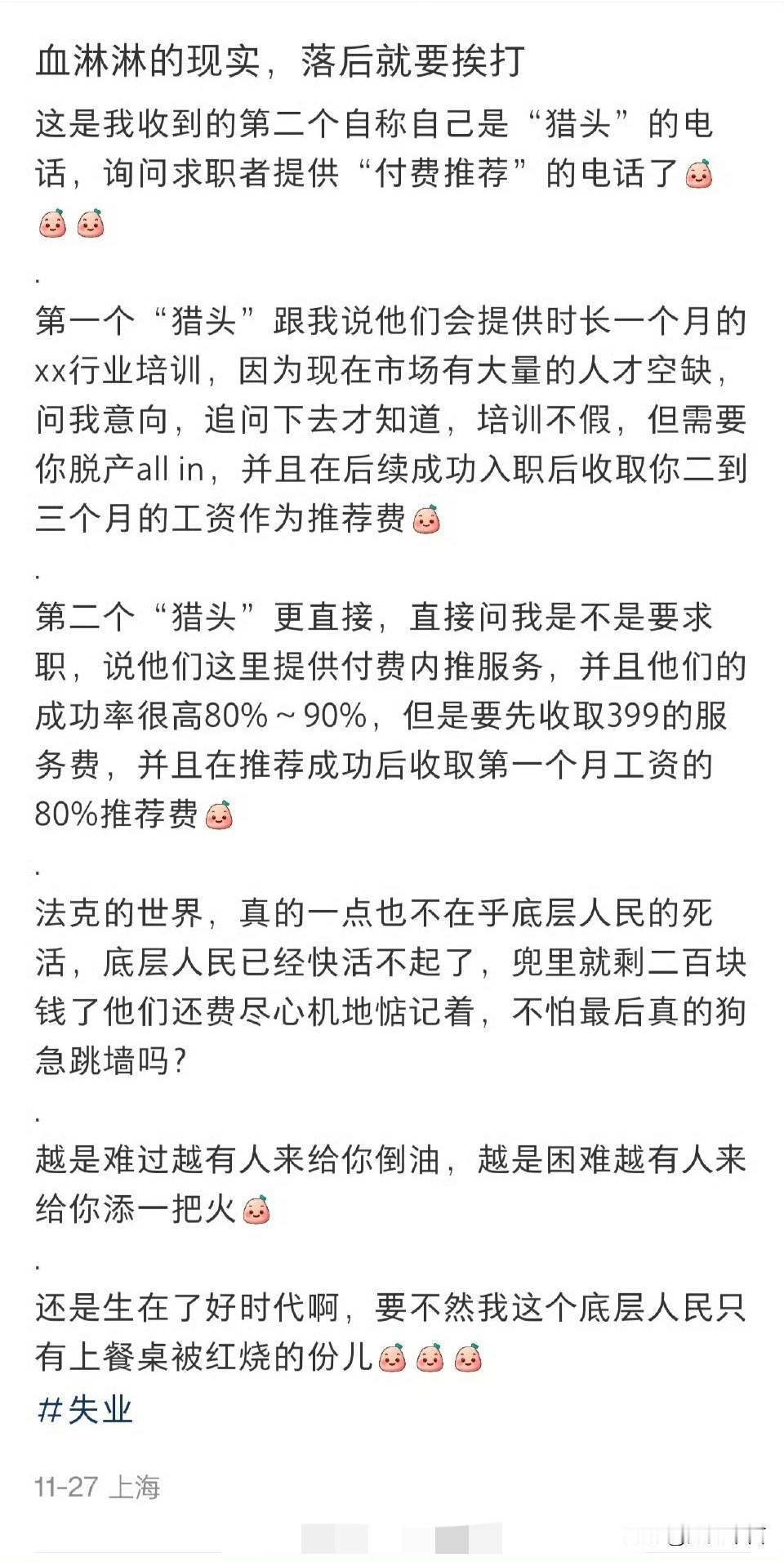 血淋淋的现实，落后就要挨打

这是我收到的第二个自称自己是“猎头”的电话，询问求职者提供“付费推荐”的电话了

.

第一个“猎头”跟我说他们会提供时长一个月的xx行业培训，因为现在市场有大量的人才空缺，问我意向，追问下去才知道，培训不假，但需要你脱产all in，并且在后续成功入职后收取你二到三个月的工资作为推荐费

.

第二个“猎头”更直接，直接问我是不是要求职，说他们这里提供付费内推服务，并且他们的成功率很高80%～90%，但是要先收取399的服务费，并且在推荐成功后收取第一个月工资的80%推荐费

.

法克的世界，真的一点也不在乎底层人民的死活，底层人民已经快活不起了，兜里就剩二百块钱了他们还费尽心机地惦记着，不怕最后真的狗急跳墙吗？

.

越是难过越有人来给你倒油，越是困难越有人来给你添一把火

.

还是生在了好时代啊，要不然我这个底层人民只有上餐桌被红烧的份儿

#失业

11-27 上海